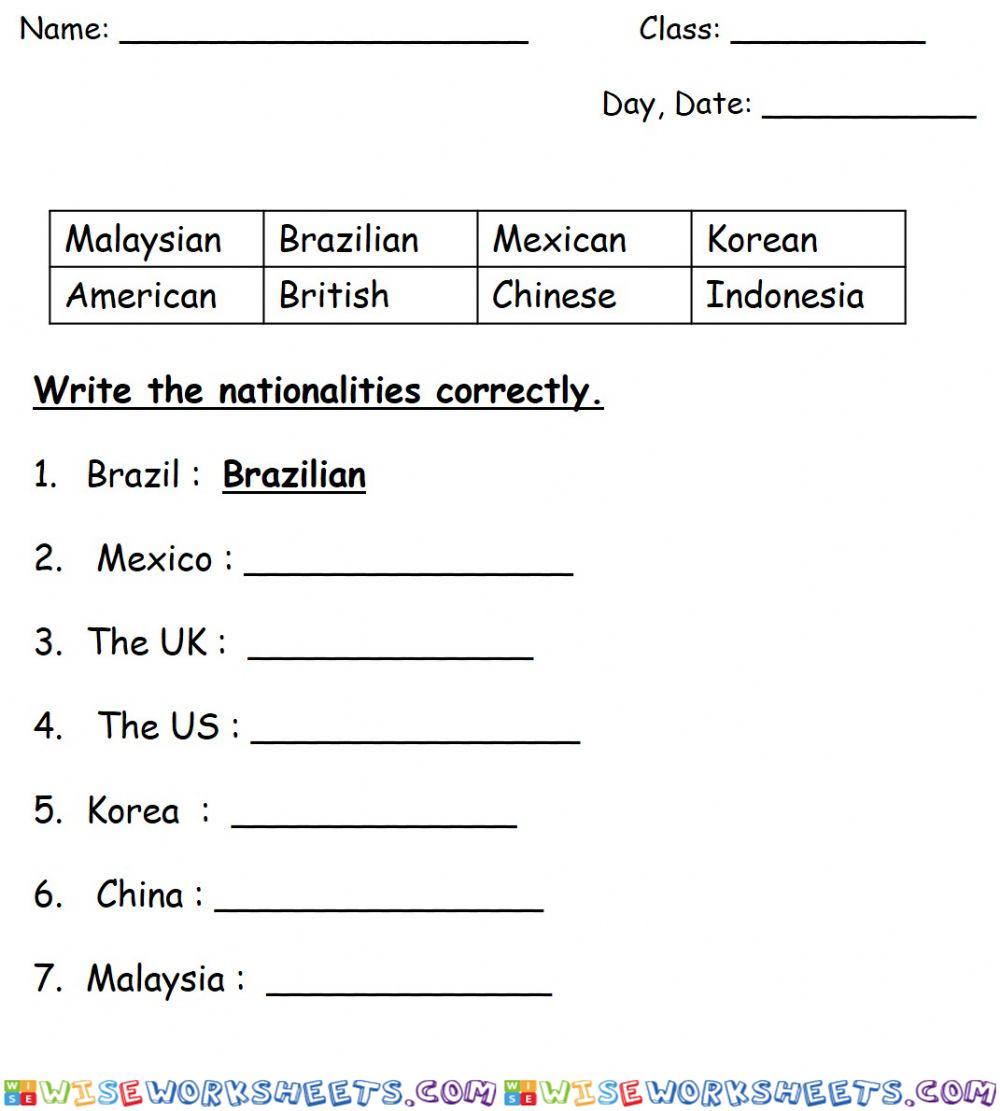 Name: ______________________ Class: __________

Day, Date: ___________

| Malaysian | Brazilian | Mexican | Korean |
|---|---|---|---|
| American | British | Chinese | Indonesia |

Write the nationalities correctly.

1. Brazil : Brazilian

2. Mexico : ________________

3. The UK : ______________

4. The US : ________________

5. Korea : ______________

6. China : ________________

7. Malaysia : ______________

WISEWORKSHEETS.COM WISEWORKSHEETS.COM